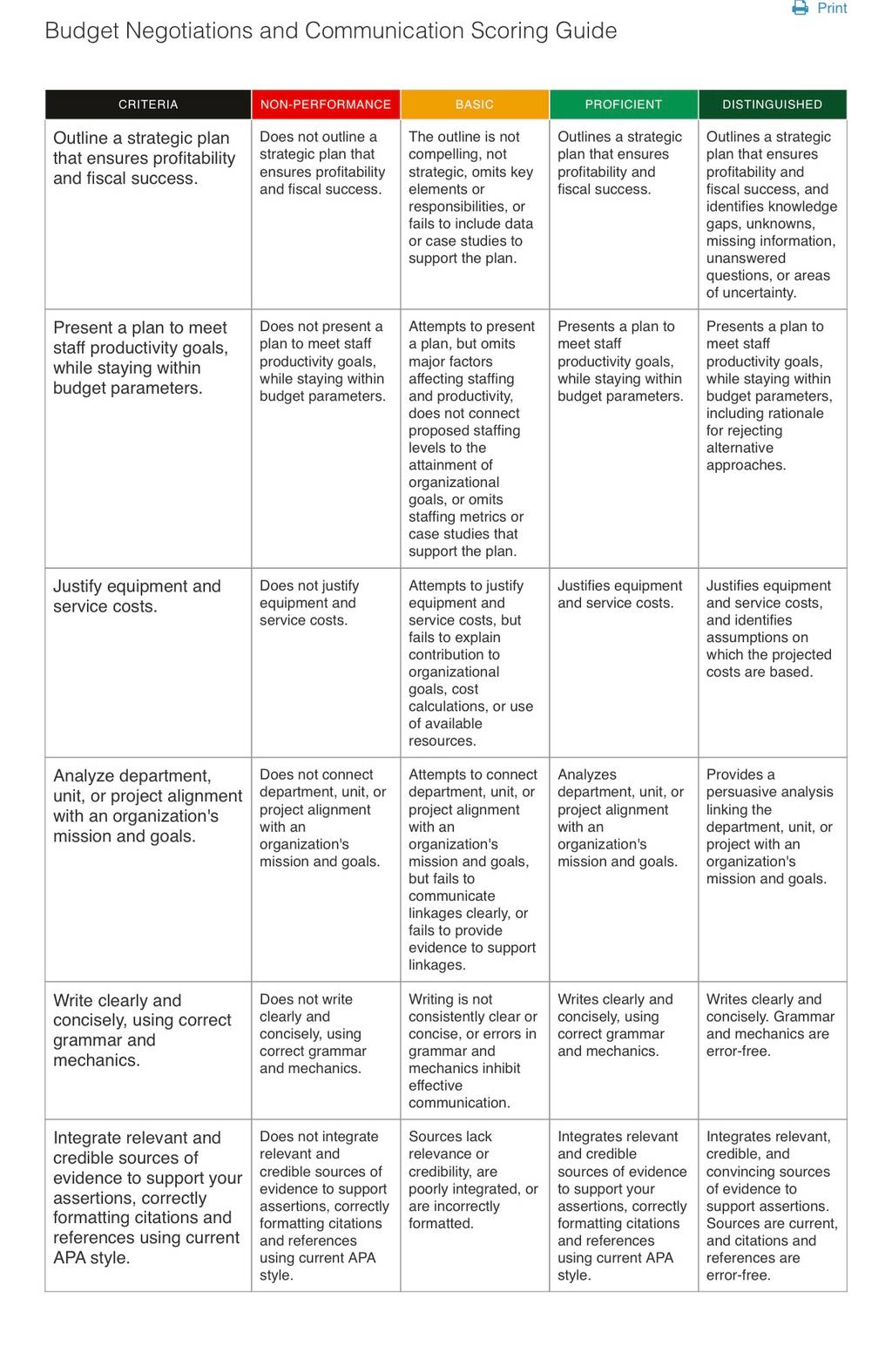 Print

Budget Negotiations and Communication Scoring Guide

| CRITERIA | NON-PERFORMANCE | BASIC | PROFICIENT | DISTINGUISHED |
|---|---|---|---|---|
| Outline a strategic plan that ensures profitability and fiscal success. | Does not outline a strategic plan that ensures profitability and fiscal success. | The outline is not compelling, not strategic, omits key elements or responsibilities, or fails to include data or case studies to support the plan. | Outlines a strategic plan that ensures profitability and fiscal success. | Outlines a strategic plan that ensures profitability and fiscal success, and identifies knowledge gaps, unknowns, missing information, unanswered questions, or areas of uncertainty. |
| Present a plan to meet staff productivity goals, while staying within budget parameters. | Does not present a plan to meet staff productivity goals, while staying within budget parameters. | Attempts to present a plan, but omits major factors affecting staffing and productivity, does not connect proposed staffing levels to the attainment of organizational goals, or omits staffing metrics or case studies that support the plan. | Presents a plan to meet staff productivity goals, while staying within budget parameters. | Presents a plan to meet staff productivity goals, while staying within budget parameters, including rationale for rejecting alternative approaches. |
| Justify equipment and service costs. | Does not justify equipment and service costs. | Attempts to justify equipment and service costs, but fails to explain contribution to organizational goals, cost calculations, or use of available resources. | Justifies equipment and service costs. | Justifies equipment and service costs, and identifies assumptions on which the projected costs are based. |
| Analyze department, unit, or project alignment with an organization's mission and goals. | Does not connect department, unit, or project alignment with an organization's mission and goals. | Attempts to connect department, unit, or project alignment with an organization's mission and goals, but fails to communicate linkages clearly, or fails to provide evidence to support linkages. | Analyzes department, unit, or project alignment with an organization's mission and goals. | Provides a persuasive analysis linking the department, unit, or project with an organization's mission and goals. |
| Write clearly and concisely, using correct grammar and mechanics. | Does not write clearly and concisely, using correct grammar and mechanics. | Writing is not consistently clear or concise, or errors in grammar and mechanics inhibit effective communication. | Writes clearly and concisely, using correct grammar and mechanics. | Writes clearly and concisely. Grammar and mechanics are error-free. |
| Integrate relevant and credible sources of evidence to support your assertions, correctly formatting citations and references using current APA style. | Does not integrate relevant and credible sources of evidence to support assertions, correctly formatting citations and references using current APA style. | Sources lack relevance or credibility, are poorly integrated, or are incorrectly formatted. | Integrates relevant and credible sources of evidence to support your assertions, correctly formatting citations and references using current APA style. | Integrates relevant, credible, and convincing sources of evidence to support assertions. Sources are current, and citations and references are error-free. |